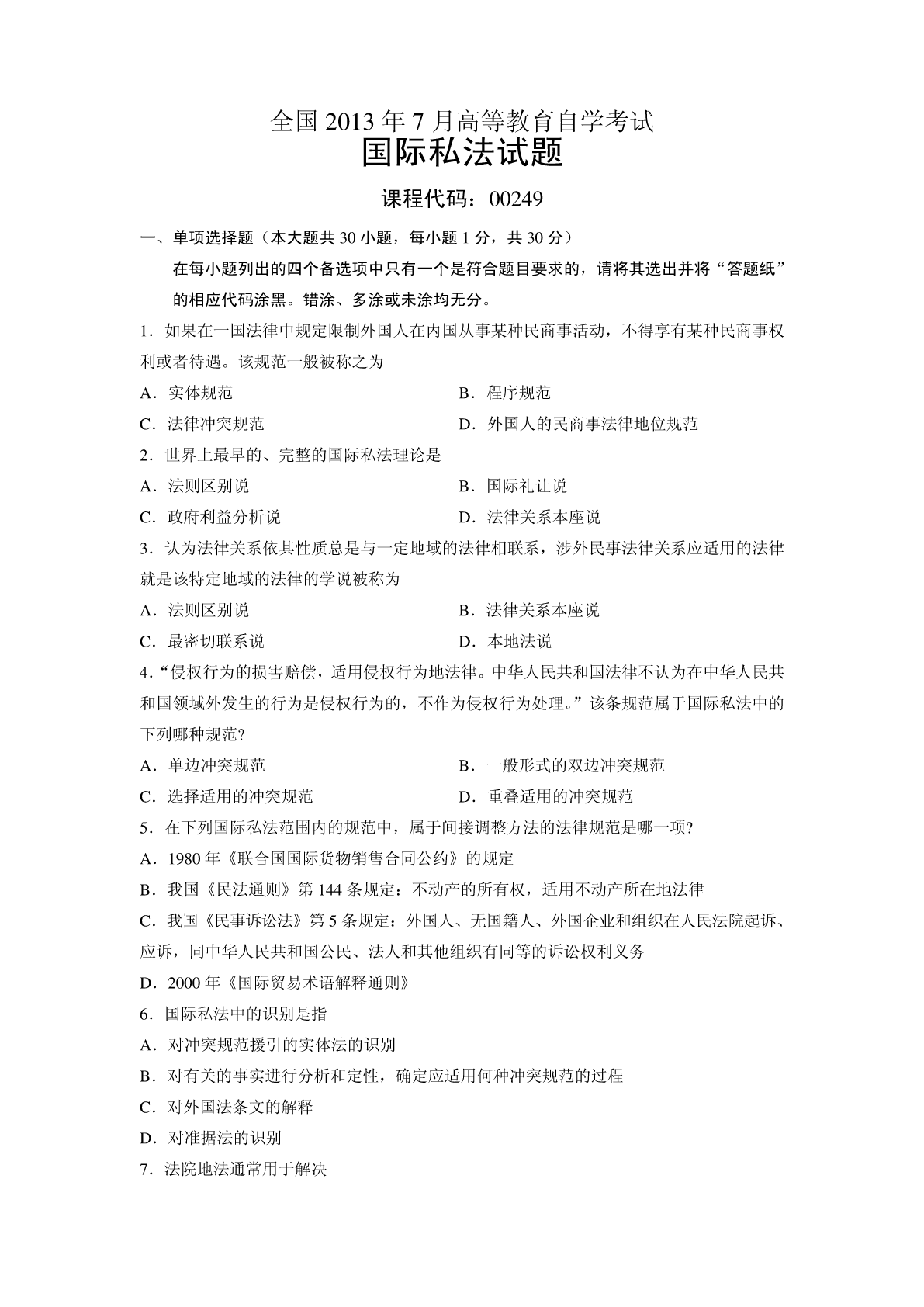 全国 2013 年 7 月高等教育自学考试
国际私法试题
课程代码：00249

一、单项选择题（本大题共 30 小题，每小题 1 分，共 30 分）
在每小题列出的四个备选项中只有一个是符合题目要求的，请将其选出并将“答题纸”的相应代码涂黑。错涂、多涂或未涂均无分。

1．如果在一国法律中规定限制外国人在内国从事某种民商事活动，不得享有某种民商事权利或者待遇。该规范一般被称之为
A．实体规范
B．程序规范
C．法律冲突规范
D．外国人的民商事法律地位规范

2．世界上最早的、完整的国际私法理论是
A．法则区别说
B．国际礼让说
C．政府利益分析说
D．法律关系本座说

3．认为法律关系依其性质总是与一定地域的法律相联系，涉外民事法律关系应适用的法律就是该特定地域的法律的学说被称为
A．法则区别说
B．法律关系本座说
C．最密切联系说
D．本地法说

4．“侵权行为的损害赔偿，适用侵权行为地法律。中华人民共和国法律不认为在中华人民共和国领域外发生的行为是侵权行为的，不作为侵权行为处理。”该条规范属于国际私法中的下列哪种规范?
A．单边冲突规范
B．一般形式的双边冲突规范
C．选择适用的冲突规范
D．重叠适用的冲突规范

5．在下列国际私法范围内的规范中，属于间接调整方法的法律规范是哪一项?
A．1980 年《联合国国际货物销售合同公约》的规定
B．我国《民法通则》第 144 条规定：不动产的所有权，适用不动产所在地法律
C．我国《民事诉讼法》第 5 条规定：外国人、无国籍人、外国企业和组织在人民法院起诉、应诉，同中华人民共和国公民、法人和其他组织有同等的诉讼权利义务
D．2000 年《国际贸易术语解释通则》

6．国际私法中的识别是指
A．对冲突规范援引的实体法的识别
B．对有关的事实进行分析和定性，确定应适用何种冲突规范的过程
C．对外国法条文的解释
D．对准据法的识别

7．法院地法通常用于解决